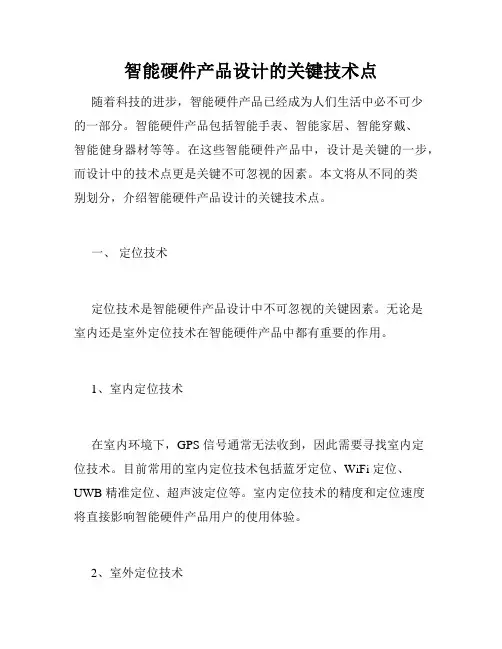 智能硬件产品设计的关键技术点

随着科技的进步，智能硬件产品已经成为人们生活中必不可少的一部分。智能硬件产品包括智能手表、智能家居、智能穿戴、智能健身器材等等。在这些智能硬件产品中，设计是关键的一步，而设计中的技术点更是关键不可忽视的因素。本文将从不同的类别划分，介绍智能硬件产品设计的关键技术点。

一、 定位技术

定位技术是智能硬件产品设计中不可忽视的关键因素。无论是室内还是室外定位技术在智能硬件产品中都有重要的作用。

1、室内定位技术

在室内环境下，GPS 信号通常无法收到，因此需要寻找室内定位技术。目前常用的室内定位技术包括蓝牙定位、WiFi 定位、UWB 精准定位、超声波定位等。室内定位技术的精度和定位速度将直接影响智能硬件产品用户的使用体验。

2、室外定位技术